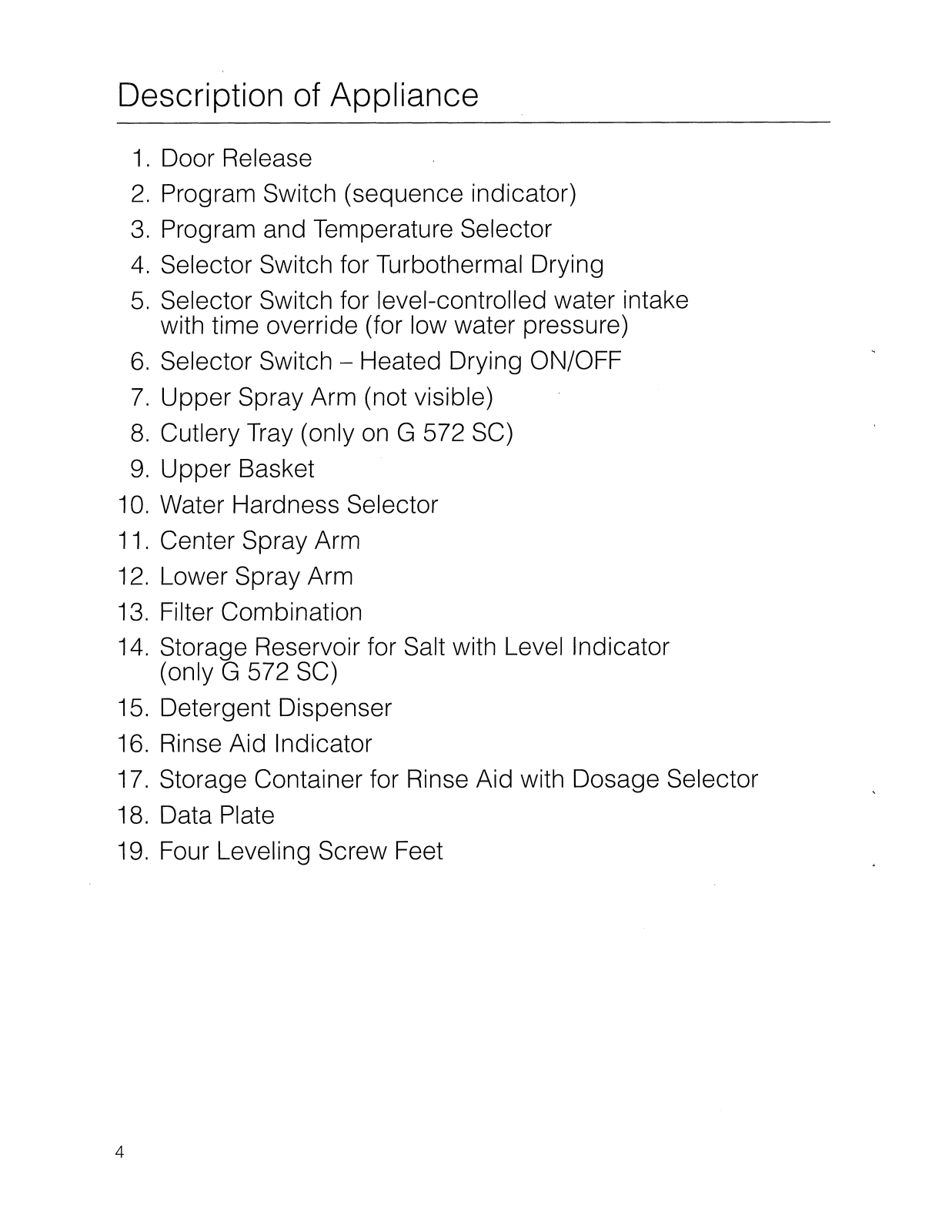 Description of Appliance

1. Door Release
2. Program Switch (sequence indicator)
3. Program and Temperature Selector
4. Selector Switch for Turbothermal Drying
5. Selector Switch for level-controlled water intake with time override (for low water pressure)
6. Selector Switch – Heated Drying ON/OFF
7. Upper Spray Arm (not visible)
8. Cutlery Tray (only on G 572 SC)
9. Upper Basket
10. Water Hardness Selector
11. Center Spray Arm
12. Lower Spray Arm
13. Filter Combination
14. Storage Reservoir for Salt with Level Indicator (only G 572 SC)
15. Detergent Dispenser
16. Rinse Aid Indicator
17. Storage Container for Rinse Aid with Dosage Selector
18. Data Plate
19. Four Leveling Screw Feet

4